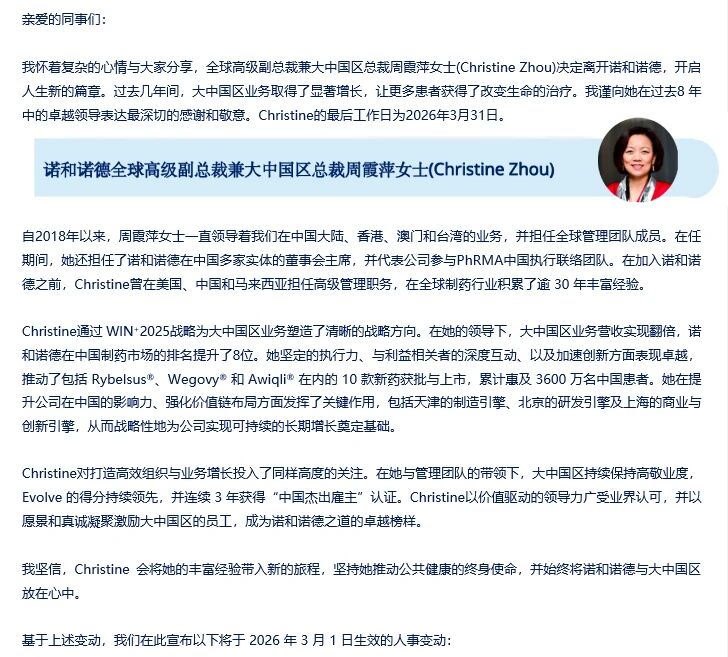 亲爱的同事们：

我怀着复杂的心情与大家分享，全球高级副总裁兼大中国区总裁周霞萍女士(Christine Zhou)决定离开诺和诺德，开启人生新的篇章。过去几年间，大中国区业务取得了显著增长，让更多患者获得了改变生命的治疗。我谨向她在过去8 年中的卓越领导表达最深切的感谢和敬意。Christine的最后工作日为2026年3月31日。

诺和诺德全球高级副总裁兼大中国区总裁周霞萍女士(Christine Zhou)

自2018年以来，周霞萍女士一直领导着我们在中国大陆、香港、澳门和台湾的业务，并担任全球管理团队成员。在任期间，她还担任了诺和诺德在中国多家实体的董事会主席，并代表公司参与PhRMA中国执行联络团队。在加入诺和诺德之前，Christine曾在美国、中国和马来西亚担任高级管理职务，在全球制药行业积累了逾 30 年丰富经验。

Christine通过 WIN⁺2025战略为大中国区业务塑造了清晰的战略方向。在她的领导下，大中国区业务营收实现翻倍，诺和诺德在中国制药市场的排名提升了8位。她坚定的执行力、与利益相关者的深度互动、以及加速创新方面表现卓越，推动了包括 Rybelsus®、Wegovy® 和 Awiqli® 在内的 10 款新药获批与上市，累计惠及 3600 万名中国患者。她在提升公司在中国的影响力、强化价值链布局方面发挥了关键作用，包括天津的制造引擎、北京的研发引擎及上海的商业与创新引擎，从而战略性地为公司实现可持续的长期增长奠定基础。

Christine对打造高效组织与业务增长投入了同样高度的关注。在她与管理团队的带领下，大中国区持续保持高敬业度，Evolve 的得分持续领先，并连续 3 年获得“中国杰出雇主”认证。Christine以价值驱动的领导力广受业界认可，并以愿景和真诚凝聚激励大中国区的员工，成为诺和诺德之道的卓越榜样。

我坚信，Christine 会将她的丰富经验带入新的旅程，坚持她推动公共健康的终身使命，并始终将诺和诺德与大中国区放在心中。

基于上述变动，我们在此宣布以下将于 2026 年 3 月 1 日生效的人事变动：